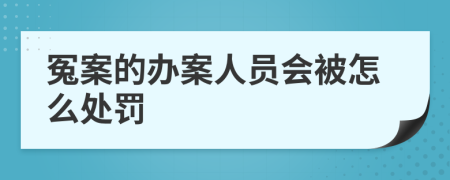 冤案的办案人员会被怎么处罚